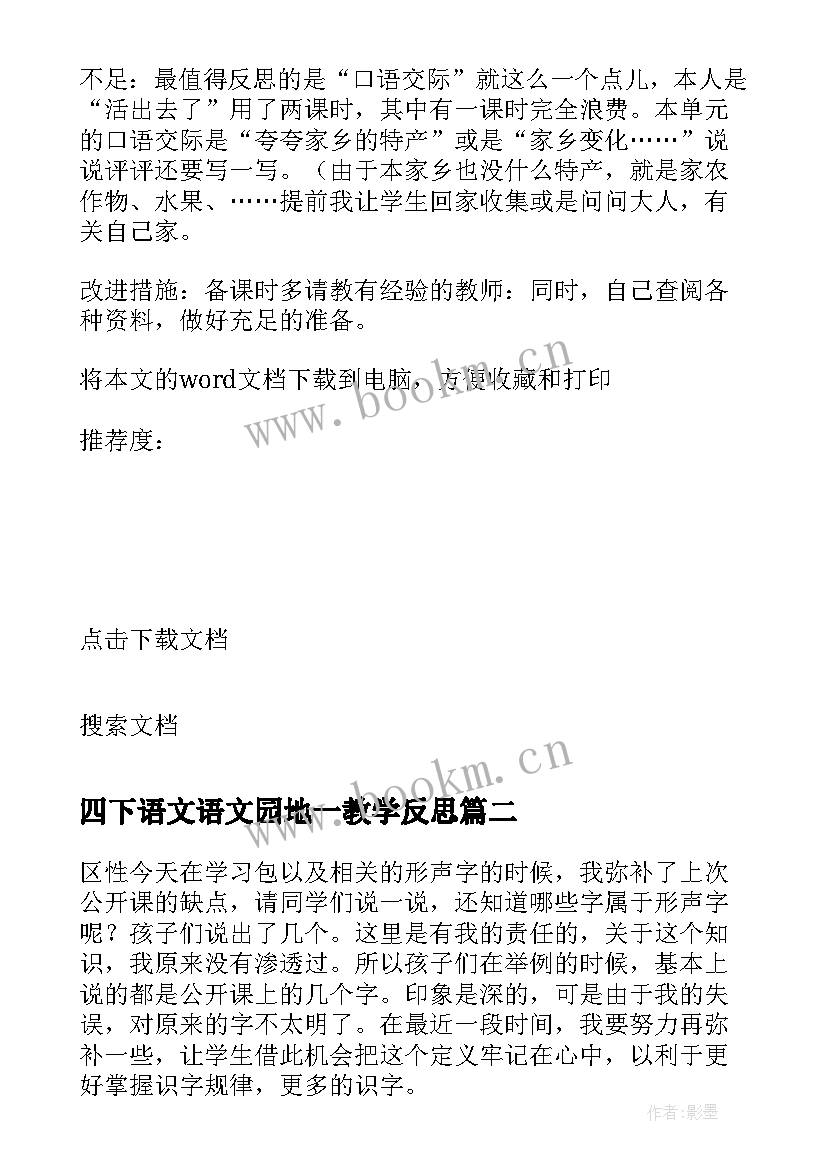 不足：最值得反思的是“口语交际”就这么一个点儿，本人是“活出去了”用了两课时，其中有一课时完全浪费。本单元的口语交际是“夸夸家乡的特产”或是“家乡变化……”说说评评还要写一写。（由于本家乡也没什么特产，就是家农作物、水果、……提前我让学生回家收集或是问问大人，有关自己家。

改进措施：备课时多请教有经验的教师：同时，自己查阅各种资料，做好充足的准备。

将本文的word文档下载到电脑，方便收藏和打印

推荐度：

点击下载文档

搜索文档

www.bookm.cn

www.bookm.cn

四下语文语文园地一教学反思篇二

区性今天在学习包以及相关的形声字的时候，我弥补了上次公开课的缺点，请同学们说一说，还知道哪些字属于形声字呢？孩子们说出了几个。这里是有我的责任的，关于这个知识，我原来没有渗透过。所以孩子们在举例的时候，基本上说的都是公开课上的几个字。印象是深的，可是由于我的失误，对原来的字不太明了。在最近一段时间，我要努力再弥补一些，让学生借此机会把这个定义牢记在心中，以利于更好掌握识字规律，更多的识字。

作者:影墨